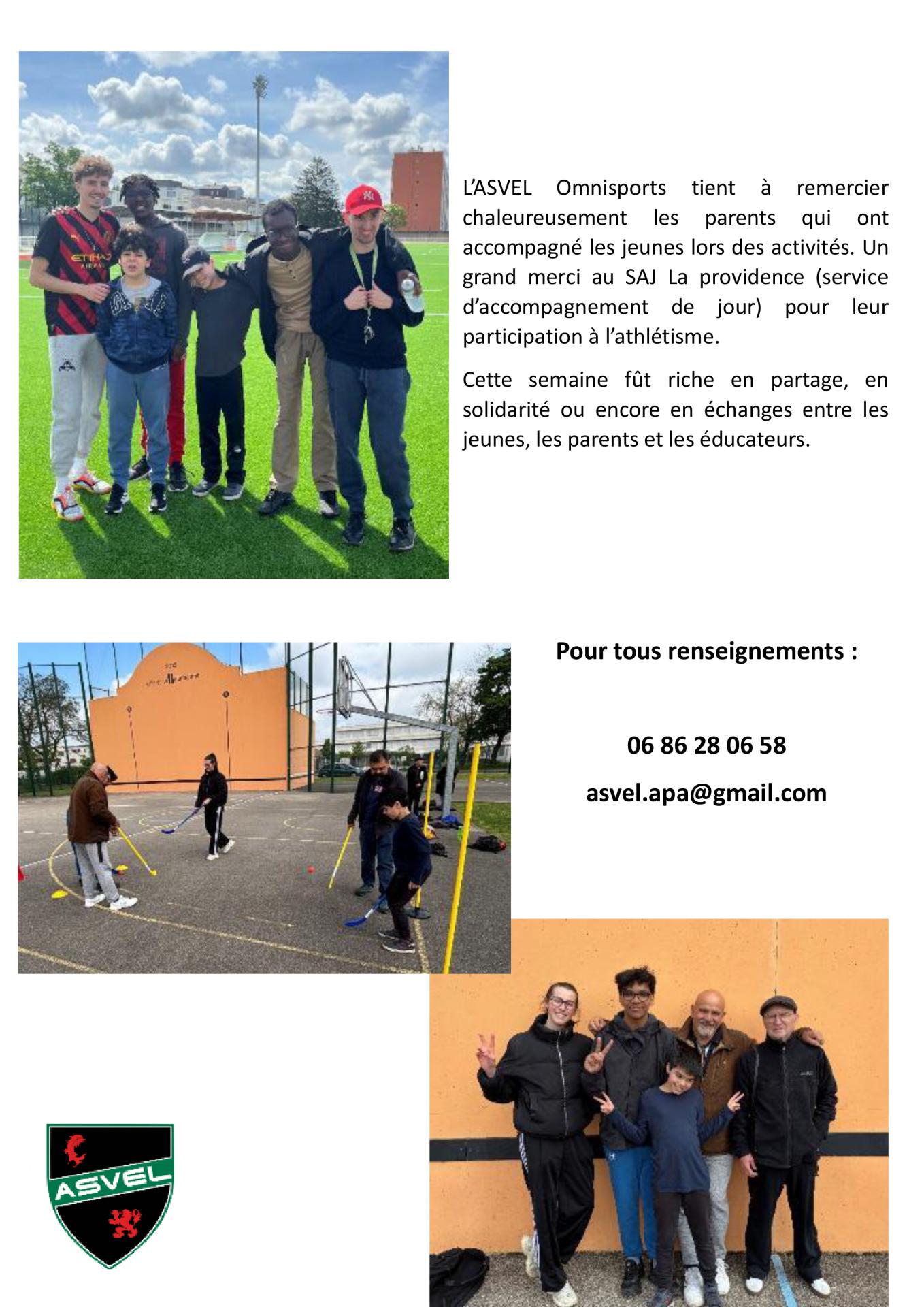 L'ASVEL Omnisports tient à remercier chaleureusement les parents qui ont accompagné les jeunes lors des activités. Un grand merci au SAJ La providence (service d'accompagnement de jour) pour leur participation à l'athlétisme.

Cette semaine fût riche en partage, en solidarité ou encore en échanges entre les jeunes, les parents et les éducateurs.

Pour tous renseignements :

06 86 28 06 58

asvel.apa@gmail.com

ASVEL